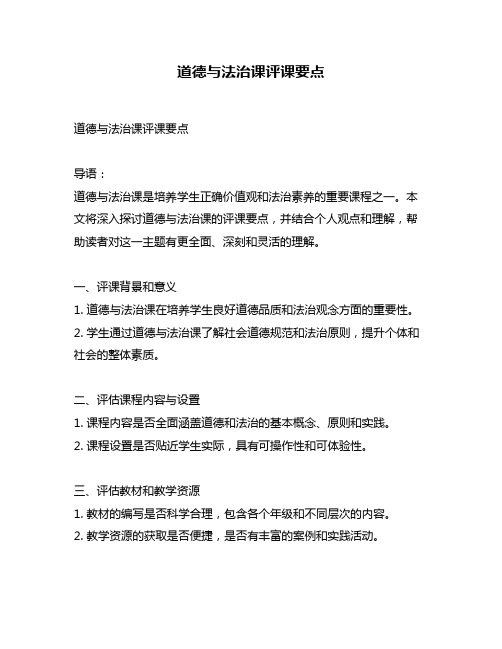 道德与法治课评课要点

道德与法治课评课要点

导语：
道德与法治课是培养学生正确价值观和法治素养的重要课程之一。本文将深入探讨道德与法治课的评课要点，并结合个人观点和理解，帮助读者对这一主题有更全面、深刻和灵活的理解。

一、评课背景和意义
1. 道德与法治课在培养学生良好道德品质和法治观念方面的重要性。
2. 学生通过道德与法治课了解社会道德规范和法治原则，提升个体和社会的整体素质。

二、评估课程内容与设置
1. 课程内容是否全面涵盖道德和法治的基本概念、原则和实践。
2. 课程设置是否贴近学生实际，具有可操作性和可体验性。

三、评估教材和教学资源
1. 教材的编写是否科学合理，包含各个年级和不同层次的内容。
2. 教学资源的获取是否便捷，是否有丰富的案例和实践活动。